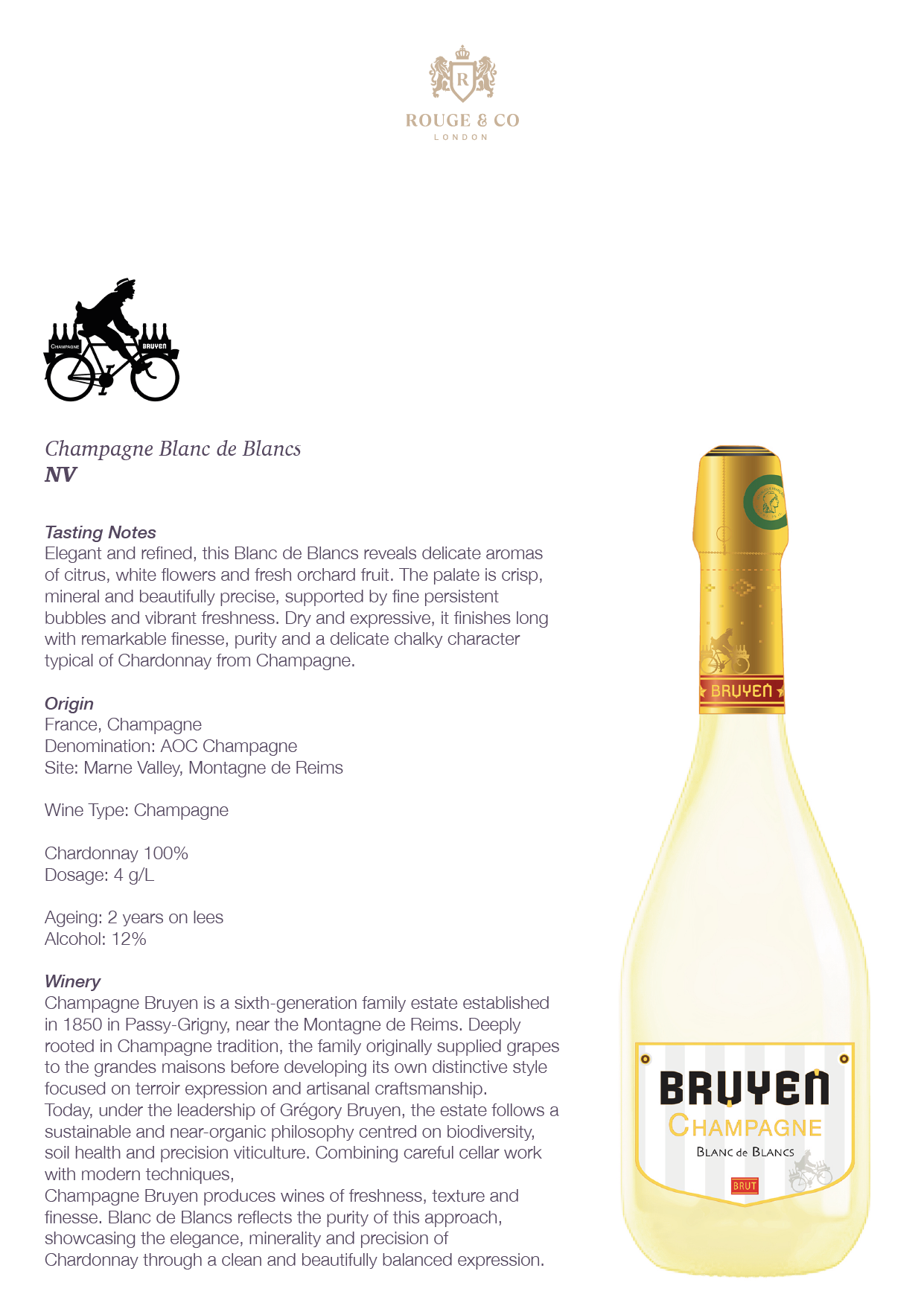 R
ROUGE & CO
LONDON

CHAMPAGNE BRUYEN

Champagne Blanc de Blancs
NV

Tasting Notes
Elegant and refined, this Blanc de Blancs reveals delicate aromas of citrus, white flowers and fresh orchard fruit. The palate is crisp, mineral and beautifully precise, supported by fine persistent bubbles and vibrant freshness. Dry and expressive, it finishes long with remarkable finesse, purity and a delicate chalky character typical of Chardonnay from Champagne.

Origin
France, Champagne
Denomination: AOC Champagne
Site: Marne Valley, Montagne de Reims

Wine Type: Champagne

Chardonnay 100%
Dosage: 4 g/L

Ageing: 2 years on lees
Alcohol: 12%

Winery
Champagne Bruyen is a sixth-generation family estate established in 1850 in Passy-Grigny, near the Montagne de Reims. Deeply rooted in Champagne tradition, the family originally supplied grapes to the grandes maisons before developing its own distinctive style focused on terroir expression and artisanal craftsmanship.
Today, under the leadership of Grégory Bruyen, the estate follows a sustainable and near-organic philosophy centred on biodiversity, soil health and precision viticulture. Combining careful cellar work with modern techniques,
Champagne Bruyen produces wines of freshness, texture and finesse. Blanc de Blancs reflects the purity of this approach, showcasing the elegance, minerality and precision of Chardonnay through a clean and beautifully balanced expression.

BRUYEN

BRUYEN
CHAMPAGNE
BLANC de BLANCS
BRUT